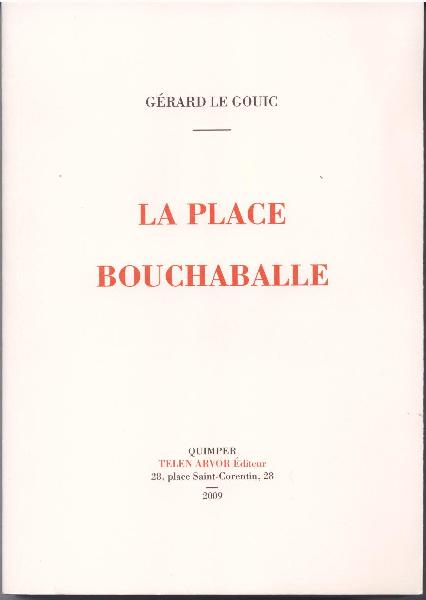 GÉRARD LE GOUIC

LA PLACE

BOUCHABALLE

QUIMPER
TELEN ARVOR Éditeur
28, place Saint-Corentin, 28

2009